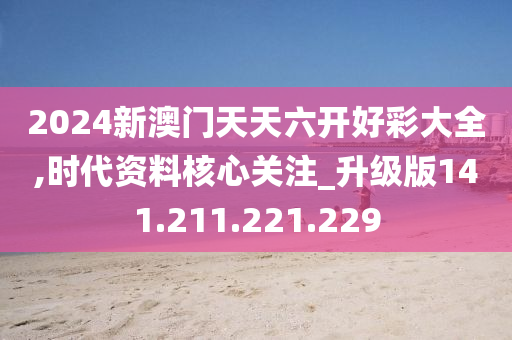 2024新澳门天天六开好彩大全,时代资料核心关注_升级版141.211.221.229